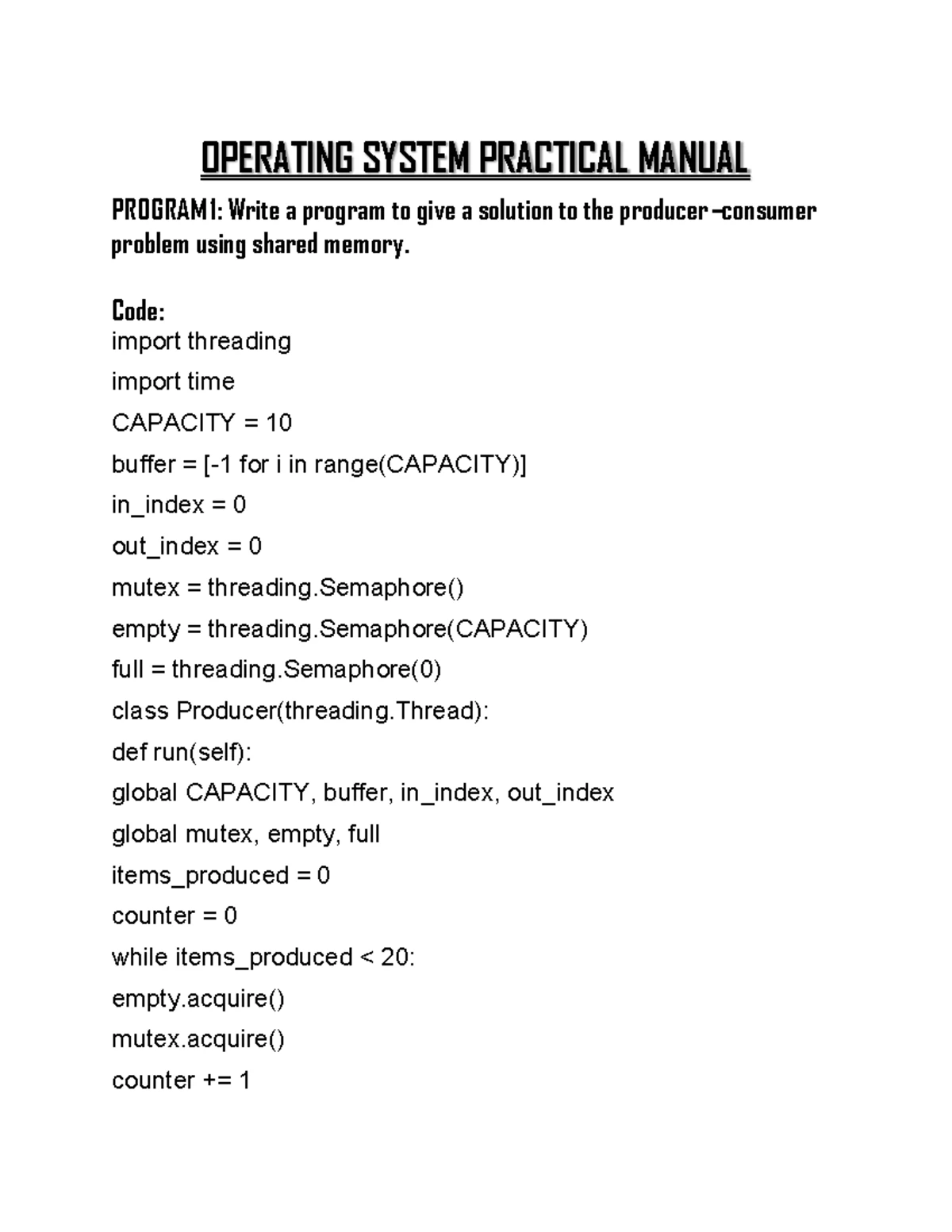 OPERATING SYSTEM PRACTICAL MANUAL

PROGRAM1: Write a program to give a solution to the producer –consumer problem using shared memory.

Code:
import threading
import time
CAPACITY = 10
buffer = [-1 for i in range(CAPACITY)]
in_index = 0
out_index = 0
mutex = threading.Semaphore()
empty = threading.Semaphore(CAPACITY)
full = threading.Semaphore(0)
class Producer(threading.Thread):
def run(self):
global CAPACITY, buffer, in_index, out_index
global mutex, empty, full
items_produced = 0
counter = 0
while items_produced < 20:
empty.acquire()
mutex.acquire()
counter += 1